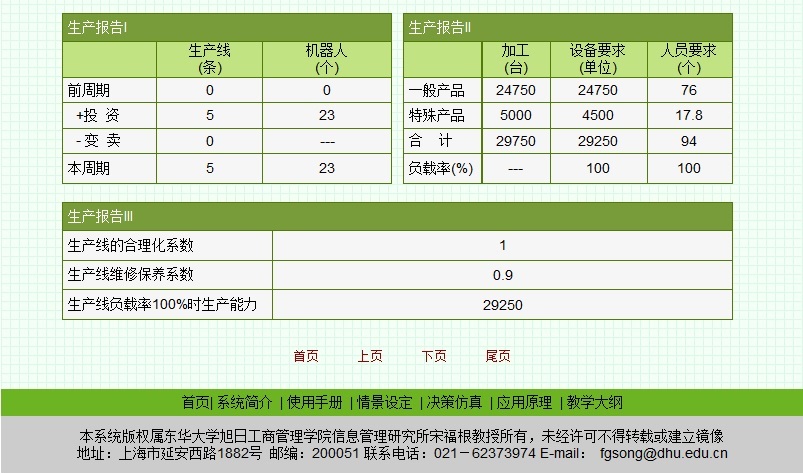 生产报告I

| | 生产线 (条) | 机器人 (个) |
|---|---|---|
| 前周期 | 0 | 0 |
| +投 资 | 5 | 23 |
| -变 卖 | 0 | --- |
| 本周期 | 5 | 23 |

生产报告II

| | 加工 (台) | 设备要求 (单位) | 人员要求 (个) |
|---|---|---|---|
| 一般产品 | 24750 | 24750 | 76 |
| 特殊产品 | 5000 | 4500 | 17.8 |
| 合 计 | 29750 | 29250 | 94 |
| 负载率(%) | --- | 100 | 100 |

生产报告III

| | |
|---|---|
| 生产线的合理化系数 | 1 |
| 生产线维修保养系数 | 0.9 |
| 生产线负载率100%时生产能力 | 29250 |

首页 上页 下页 尾页

首页| 系统简介 | 使用手册 | 情景设定 | 决策仿真 | 应用原理 | 教学大纲

本系统版权属东华大学旭日工商管理学院信息管理研究所宋福根教授所有，未经许可不得转载或建立镜像
地址：上海市延安西路1882号 邮编：200051 联系电话：021－62373974 E-mail: fgsong@dhu.edu.cn